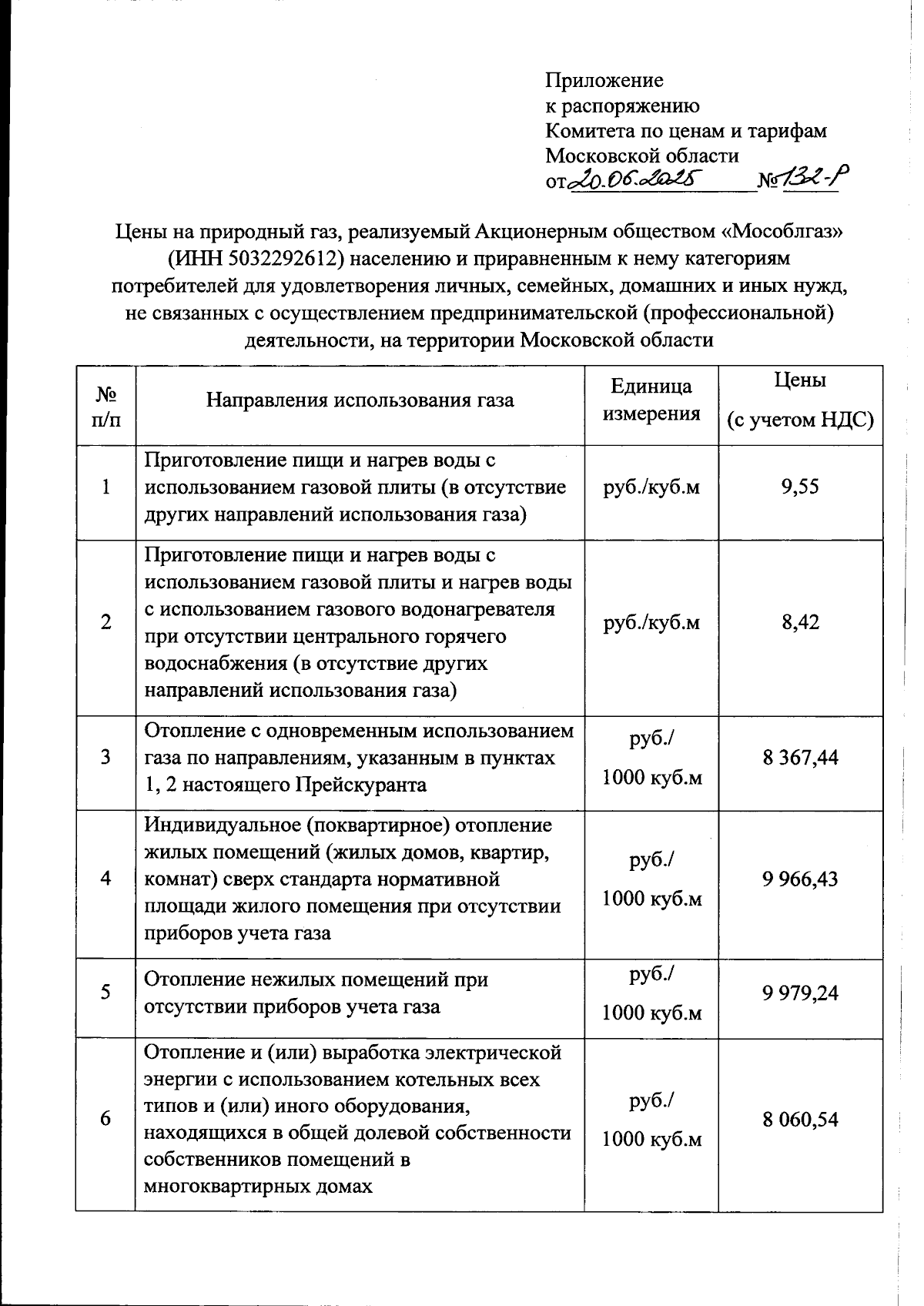 Приложение
к распоряжению
Комитета по ценам и тарифам
Московской области
от 20.06.2025 № 132-Р

Цены на природный газ, реализуемый Акционерным обществом «Мособлгаз» (ИНН 5032292612) населению и приравненным к нему категориям потребителей для удовлетворения личных, семейных, домашних и иных нужд, не связанных с осуществлением предпринимательской (профессиональной) деятельности, на территории Московской области

| № п/п | Направления использования газа | Единица измерения | Цены (с учетом НДС) |
|---|---|---|---|
| 1 | Приготовление пищи и нагрев воды с использованием газовой плиты (в отсутствие других направлений использования газа) | руб./куб.м | 9,55 |
| 2 | Приготовление пищи и нагрев воды с использованием газовой плиты и нагрев воды с использованием газового водонагревателя при отсутствии центрального горячего водоснабжения (в отсутствие других направлений использования газа) | руб./куб.м | 8,42 |
| 3 | Отопление с одновременным использованием газа по направлениям, указанным в пунктах 1, 2 настоящего Прейскуранта | руб./ 1000 куб.м | 8 367,44 |
| 4 | Индивидуальное (поквартирное) отопление жилых помещений (жилых домов, квартир, комнат) сверх стандарта нормативной площади жилого помещения при отсутствии приборов учета газа | руб./ 1000 куб.м | 9 966,43 |
| 5 | Отопление нежилых помещений при отсутствии приборов учета газа | руб./ 1000 куб.м | 9 979,24 |
| 6 | Отопление и (или) выработка электрической энергии с использованием котельных всех типов и (или) иного оборудования, находящихся в общей долевой собственности собственников помещений в многоквартирных домах | руб./ 1000 куб.м | 8 060,54 |